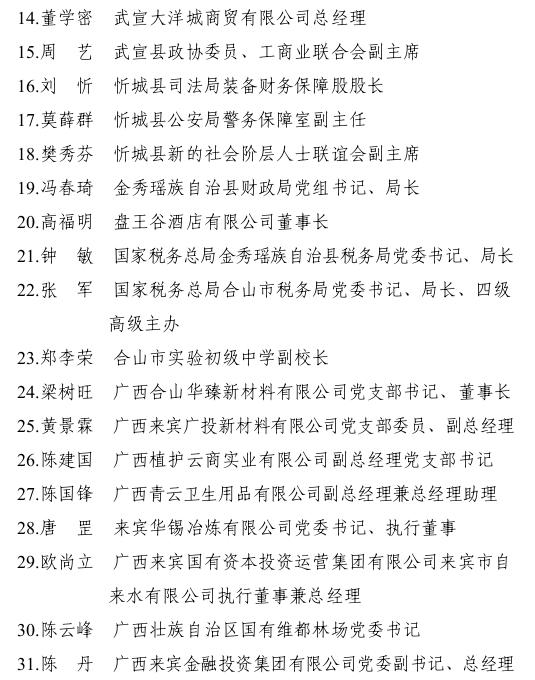 14.董学密　武宣大洋城商贸有限公司总经理

15.周　艺　武宣县政协委员、工商业联合会副主席

16.刘　忻　忻城县司法局装备财务保障股股长

17.莫薛群　忻城县公安局警务保障室副主任

18.樊秀芬　忻城县新的社会阶层人士联谊会副主席

19.冯春琦　金秀瑶族自治县财政局党组书记、局长

20.高福明　盘王谷酒店有限公司董事长

21.钟　敏　国家税务总局金秀瑶族自治县税务局党委书记、局长

22.张　军　国家税务总局合山市税务局党委书记、局长、四级高级主办

23.郑李荣　合山市实验初级中学副校长

24.梁树旺　广西合山华臻新材料有限公司党支部书记、董事长

25.黄景霖　广西来宾广投新材料有限公司党支部委员、副总经理

26.陈建国　广西植护云商实业有限公司副总经理党支部书记

27.陈国锋　广西青云卫生用品有限公司副总经理兼总经理助理

28.唐　罡　来宾华锡冶炼有限公司党委书记、执行董事

29.欧尚立　广西来宾国有资本投资运营集团有限公司来宾市自来水有限公司执行董事兼总经理

30.陈云峰　广西壮族自治区国有维都林场党委书记

31.陈　丹　广西来宾金融投资集团有限公司党委副书记、总经理